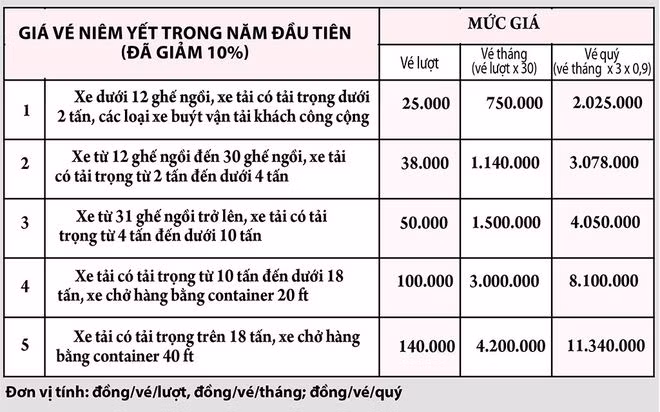 | GIÁ VÉ NIÊM YẾT TRONG NĂM ĐẦU TIÊN (ĐÃ GIẢM 10%) | | MỨC GIÁ | | |
|---|---|---|---|---|
| | | Vé lượt | Vé tháng (vé lượt x 30) | Vé quý (vé tháng x 3 x 0,9) |
| 1 | Xe dưới 12 ghế ngồi, xe tải có tải trọng dưới 2 tấn, các loại xe buýt vận tải khách công cộng | 25.000 | 750.000 | 2.025.000 |
| 2 | Xe từ 12 ghế ngồi đến 30 ghế ngồi, xe tải có tải trọng từ 2 tấn đến dưới 4 tấn | 38.000 | 1.140.000 | 3.078.000 |
| 3 | Xe từ 31 ghế ngồi trở lên, xe tải có tải trọng từ 4 tấn đến dưới 10 tấn | 50.000 | 1.500.000 | 4.050.000 |
| 4 | Xe tải có tải trọng từ 10 tấn đến dưới 18 tấn, xe chở hàng bằng container 20 ft | 100.000 | 3.000.000 | 8.100.000 |
| 5 | Xe tải có tải trọng trên 18 tấn, xe chở hàng bằng container 40 ft | 140.000 | 4.200.000 | 11.340.000 |

Đơn vị tính: đồng/vé/lượt, đồng/vé/tháng; đồng/vé/quý